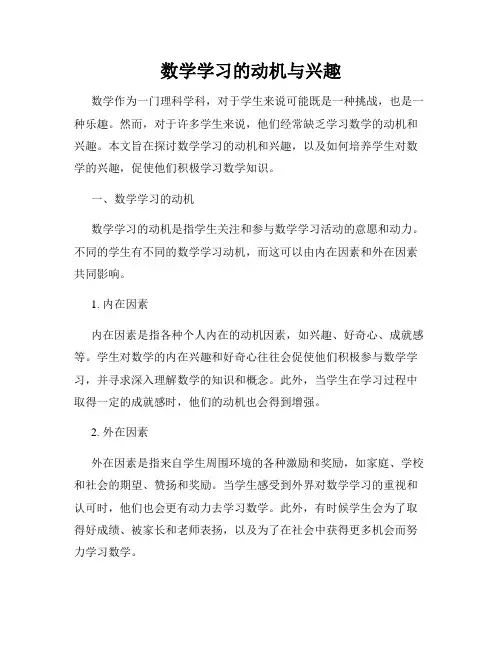 数学学习的动机与兴趣

数学作为一门理科学科，对于学生来说可能既是一种挑战，也是一种乐趣。然而，对于许多学生来说，他们经常缺乏学习数学的动机和兴趣。本文旨在探讨数学学习的动机和兴趣，以及如何培养学生对数学的兴趣，促使他们积极学习数学知识。

一、数学学习的动机

数学学习的动机是指学生关注和参与数学学习活动的意愿和动力。不同的学生有不同的数学学习动机，而这可以由内在因素和外在因素共同影响。

1. 内在因素

内在因素是指各种个人内在的动机因素，如兴趣、好奇心、成就感等。学生对数学的内在兴趣和好奇心往往会促使他们积极参与数学学习，并寻求深入理解数学的知识和概念。此外，当学生在学习过程中取得一定的成就感时，他们的动机也会得到增强。

2. 外在因素

外在因素是指来自学生周围环境的各种激励和奖励，如家庭、学校和社会的期望、赞扬和奖励。当学生感受到外界对数学学习的重视和认可时，他们也会更有动力去学习数学。此外，有时候学生会为了取得好成绩、被家长和老师表扬，以及为了在社会中获得更多机会而努力学习数学。